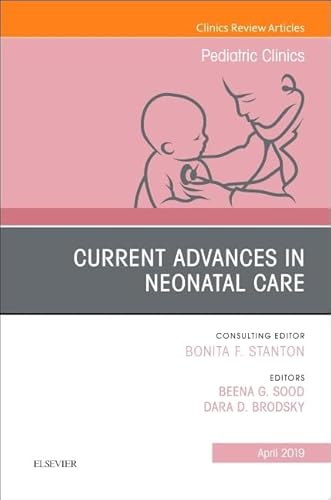 Clinics Review Articles

Pediatric Clinics

CURRENT ADVANCES IN NEONATAL CARE

CONSULTING EDITOR
BONITA F. STANTON

EDITORS
BEENA G. SOOD
DARA D. BRODSKY

April 2019

ELSEVIER